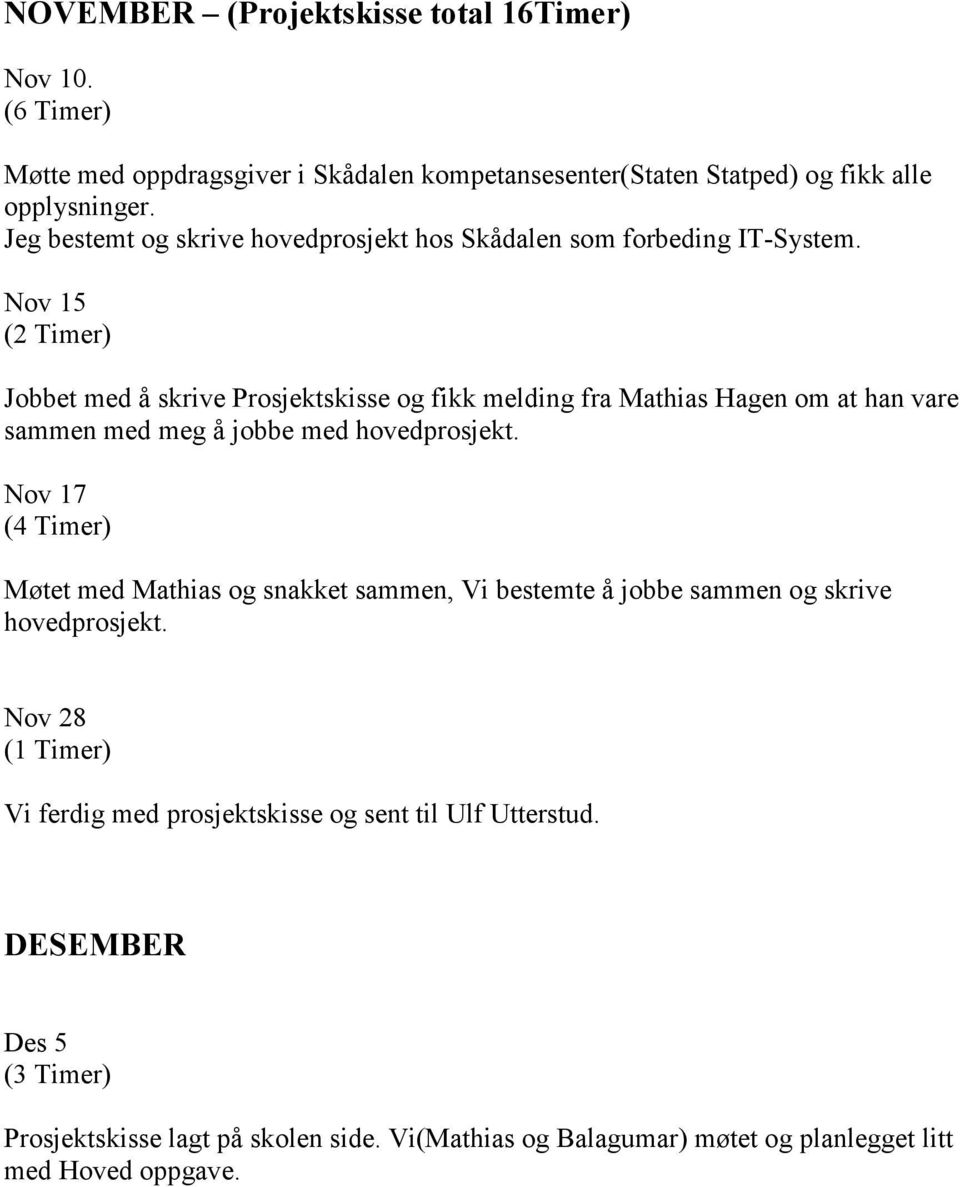 NOVEMBER – (Projektskisse total 16Timer)

Nov 10.
(6 Timer)

Møtte med oppdragsgiver i Skådalen kompetansesenter(Staten Statped) og fikk alle opplysninger.
Jeg bestemt og skrive hovedprosjekt hos Skådalen som forbeding IT-System.

Nov 15
(2 Timer)

Jobbet med å skrive Prosjektskisse og fikk melding fra Mathias Hagen om at han vare sammen med meg å jobbe med hovedprosjekt.

Nov 17
(4 Timer)

Møtet med Mathias og snakket sammen, Vi bestemte å jobbe sammen og skrive hovedprosjekt.

Nov 28
(1 Timer)

Vi ferdig med prosjektskisse og sent til Ulf Utterstud.

DESEMBER

Des 5
(3 Timer)

Prosjektskisse lagt på skolen side. Vi(Mathias og Balagumar) møtet og planlegget litt med Hoved oppgave.